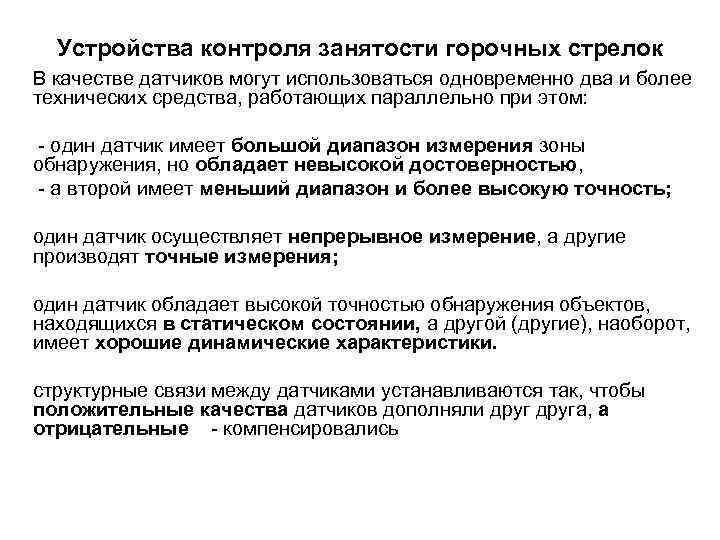 Устройства контроля занятости горочных стрелок

В качестве датчиков могут использоваться одновременно два и более технических средства, работающих параллельно при этом:

- один датчик имеет большой диапазон измерения зоны обнаружения, но обладает невысокой достоверностью,
- а второй имеет меньший диапазон и более высокую точность;

один датчик осуществляет непрерывное измерение, а другие производят точные измерения;

один датчик обладает высокой точностью обнаружения объектов, находящихся в статическом состоянии, а другой (другие), наоборот, имеет хорошие динамические характеристики.

структурные связи между датчиками устанавливаются так, чтобы положительные качества датчиков дополняли друг друга, а отрицательные - компенсировались